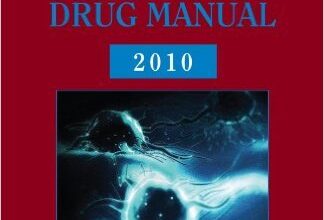 DRUG MANUAL

2010